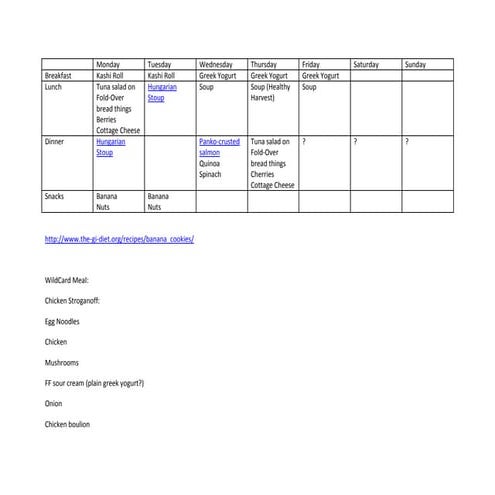 |  | Monday | Tuesday | Wednesday | Thursday | Friday | Saturday | Sunday |
|---|---|---|---|---|---|---|---|
| Breakfast | Kashi Roll | Kashi Roll | Greek Yogurt | Greek Yogurt | Greek Yogurt |  |  |
| Lunch | Tuna salad on Fold-Over bread things Berries Cottage Cheese | Hungarian Stoup | Soup | Soup (Healthy Harvest) | Soup |  |  |
| Dinner | Hungarian Stoup |  | Panko-crusted salmon Quinoa Spinach | Tuna salad on Fold-Over bread things Cherries Cottage Cheese | ? | ? | ? |
| Snacks | Banana Nuts | Banana Nuts |  |  |  |  |  |

http://www.the-gi-diet.org/recipes/banana_cookies/

WildCard Meal:

Chicken Stroganoff:

Egg Noodles

Chicken

Mushrooms

FF sour cream (plain greek yogurt?)

Onion

Chicken boulion